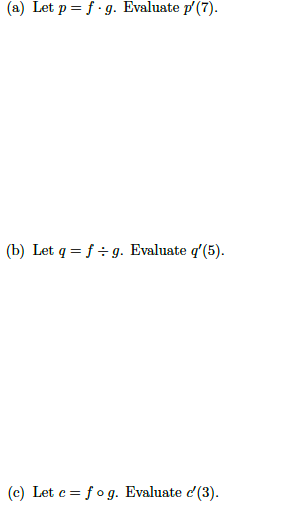 (a) Let $p = f \cdot g$. Evaluate $p'(7)$.

(b) Let $q = f \div g$. Evaluate $q'(5)$.

(c) Let $c = f \circ g$. Evaluate $c'(3)$.